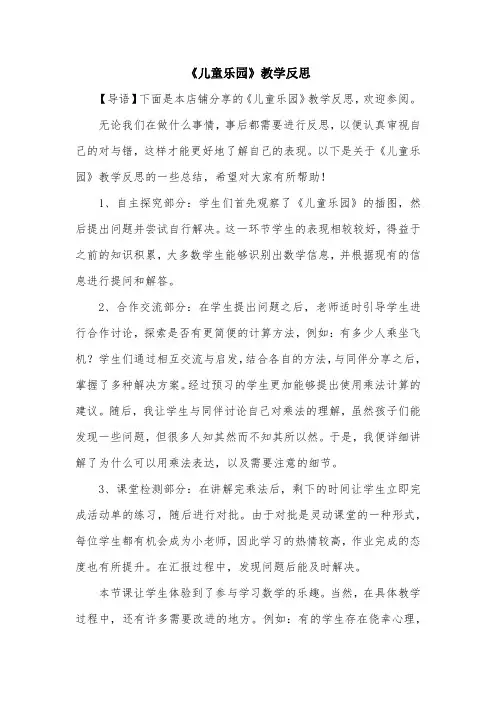 《儿童乐园》教学反思

【导语】下面是本店铺分享的《儿童乐园》教学反思，欢迎参阅。

无论我们在做什么事情，事后都需要进行反思，以便认真审视自己的对与错，这样才能更好地了解自己的表现。以下是关于《儿童乐园》教学反思的一些总结，希望对大家有所帮助！

1、自主探究部分：学生们首先观察了《儿童乐园》的插图，然后提出问题并尝试自行解决。这一环节学生的表现相较较好，得益于之前的知识积累，大多数学生能够识别出数学信息，并根据现有的信息进行提问和解答。

2、合作交流部分：在学生提出问题之后，老师适时引导学生进行合作讨论，探索是否有更简便的计算方法，例如：有多少人乘坐飞机？学生们通过相互交流与启发，结合各自的方法，与同伴分享之后，掌握了多种解决方案。经过预习的学生更加能够提出使用乘法计算的建议。随后，我让学生与同伴讨论自己对乘法的理解，虽然孩子们能发现一些问题，但很多人知其然而不知其所以然。于是，我便详细讲解了为什么可以用乘法表达，以及需要注意的细节。

3、课堂检测部分：在讲解完乘法后，剩下的时间让学生立即完成活动单的练习，随后进行对批。由于对批是灵动课堂的一种形式，每位学生都有机会成为小老师，因此学习的热情较高，作业完成的态度也有所提升。在汇报过程中，发现问题后能及时解决。

本节课让学生体验到了参与学习数学的乐趣。当然，在具体教学过程中，还有许多需要改进的地方。例如：有的学生存在侥幸心理，